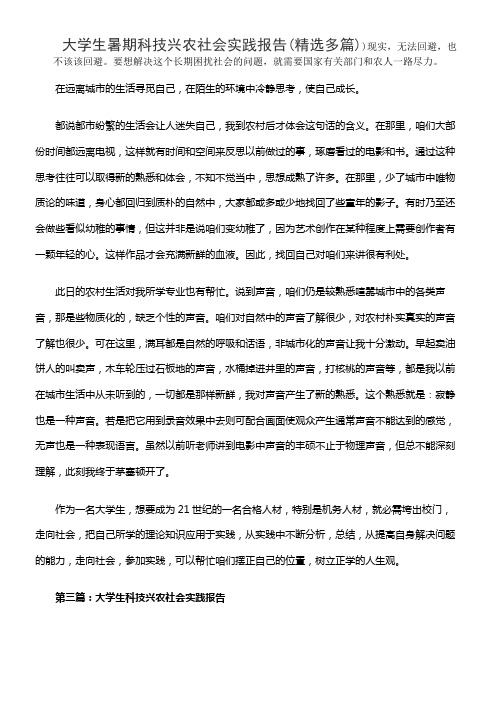 大学生暑期科技兴农社会实践报告(精选多篇))现实，无法回避，也不该该回避。要想解决这个长期困扰社会的问题，就需要国家有关部门和农人一路尽力。

在远离城市的生活寻觅自己，在陌生的环境中冷静思考，使自己成长。

都说都市纷繁的生活会让人迷失自己，我到农村后才体会这句话的含义。在那里，咱们大部份时间都远离电视，这样就有时间和空间来反思以前做过的事，琢磨看过的电影和书。通过这种思考往往可以取得新的熟悉和体会，不知不觉当中，思想成熟了许多。在那里，少了城市中唯物质论的味道，身心都回归到质朴的自然中，大家都或多或少地找回了些童年的影子。有时乃至还会做些看似幼稚的事情，但这并非是说咱们变幼稚了，因为艺术创作在某种程度上需要创作者有一颗年轻的心。这样作品才会充满新鲜的血液。因此，找回自己对咱们来讲很有利处。

此日的农村生活对我所学专业也有帮忙。说到声音，咱们仍是较熟悉喧嚣城市中的各类声音，那是些物质化的，缺乏个性的声音。咱们对自然中的声音了解很少，对农村朴实真实的声音了解也很少。可在这里，满耳都是自然的呼吸和话语，非城市化的声音让我十分激动。早起卖油饼人的叫卖声，木车轮压过石板地的声音，水桶掉进井里的声音，打核桃的声音等，都是我以前在城市生活中从未听到的，一切都是那样新鲜，我对声音产生了新的熟悉。这个熟悉就是：寂静也是一种声音。若是把它用到录音效果中去则可配合画面使观众产生通常声音不能达到的感觉，无声也是一种表现语言。虽然以前听老师讲到电影中声音的丰硕不止于物理声音，但总不能深刻理解，此刻我终于茅塞顿开了。

作为一名大学生，想要成为21世纪的一名合格人材，特别是机务人材，就必需垮出校门，走向社会，把自己所学的理论知识应用于实践，从实践中不断分析，总结，从提高自身解决问题的能力，走向社会，参加实践，可以帮忙咱们摆正自己的位置，树立正学的人生观。

第三篇：大学生科技兴农社会实践报告